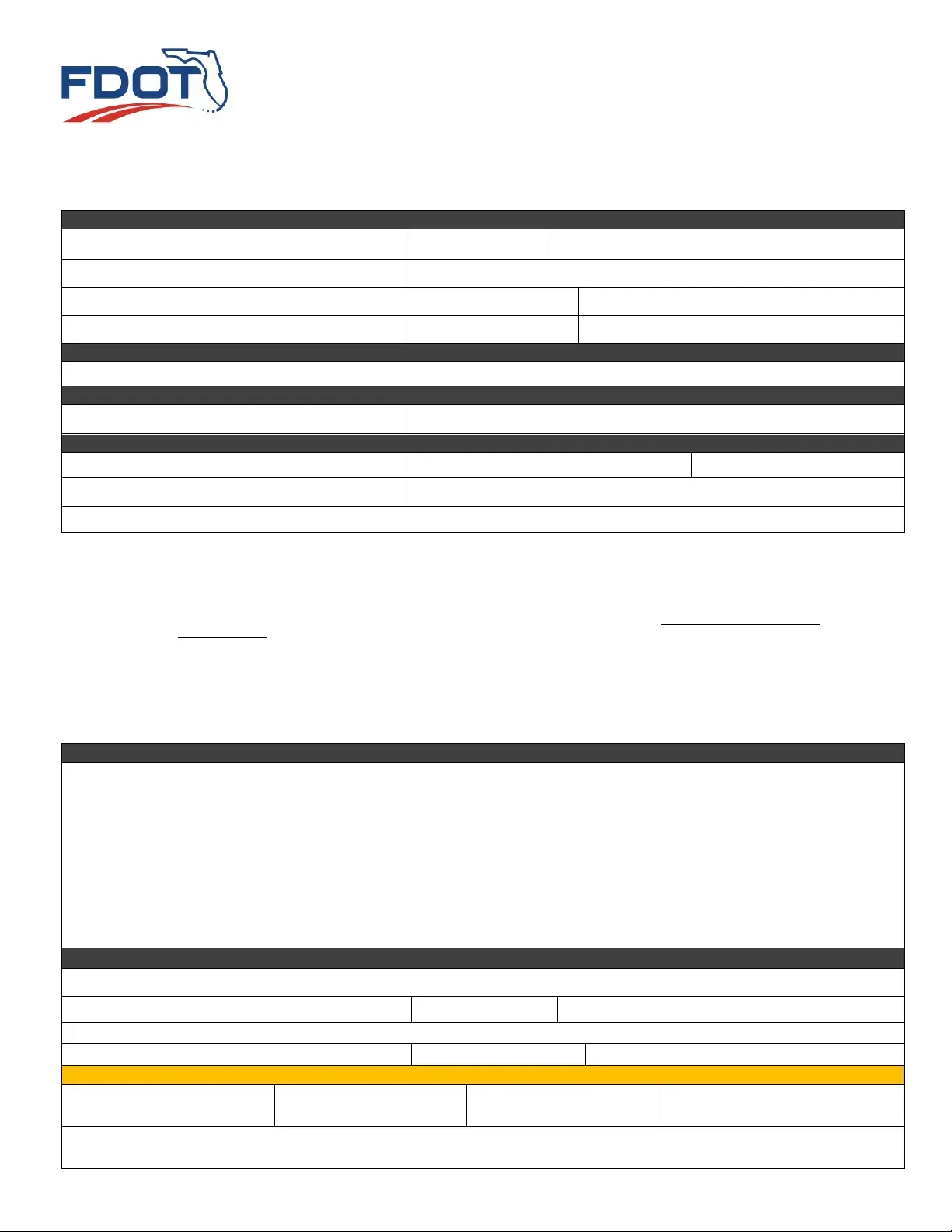 FDOT